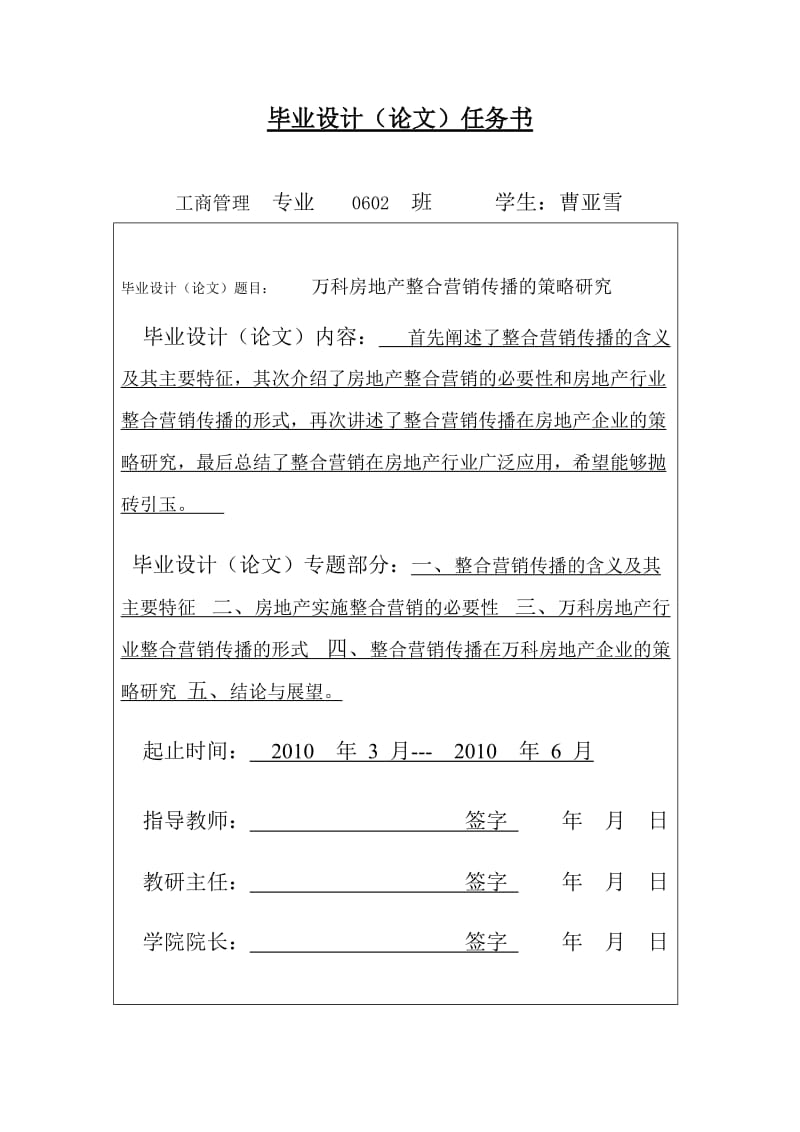 毕业设计（论文）任务书

工商管理　专业　0602　班　　学生：曹亚雪

毕业设计（论文）题目：　万科房地产整合营销传播的策略研究

毕业设计（论文）内容：　首先阐述了整合营销传播的含义及其主要特征，其次介绍了房地产整合营销的必要性和房地产行业整合营销传播的形式，再次讲述了整合营销传播在房地产企业的策略研究，最后总结了整合营销在房地产行业广泛应用，希望能够抛砖引玉。

毕业设计（论文）专题部分：一、整合营销传播的含义及其主要特征　二、房地产实施整合营销的必要性　三、万科房地产行业整合营销传播的形式　四、整合营销传播在万科房地产企业的策略研究　五、结论与展望。

起止时间：　2010　年 3 月---　2010　年 6 月

指导教师：　签字　年　月　日

教研主任：　签字　年　月　日

学院院长：　签字　年　月　日